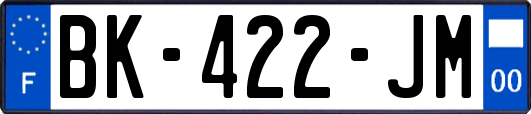 F

BK-422-JM

00